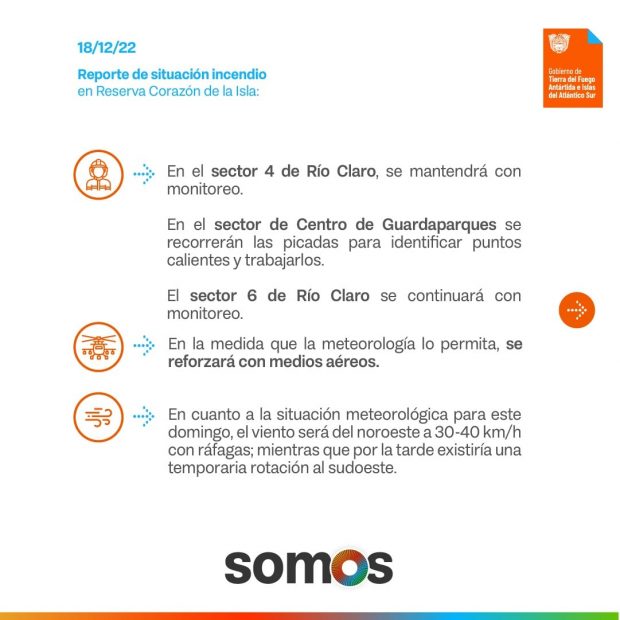 18/12/22

Reporte de situación incendio en Reserva Corazón de la Isla:

Gobierno de Tierra del Fuego Antártida e Islas del Atlántico Sur

En el sector 4 de Río Claro, se mantendrá con monitoreo.

En el sector de Centro de Guardaparques se recorrerán las picadas para identificar puntos calientes y trabajarlos.

El sector 6 de Río Claro se continuará con monitoreo.

En la medida que la meteorología lo permita, se reforzará con medios aéreos.

En cuanto a la situación meteorológica para este domingo, el viento será del noroeste a 30-40 km/h con ráfagas; mientras que por la tarde existiría una temporaria rotación al sudoeste.

somos